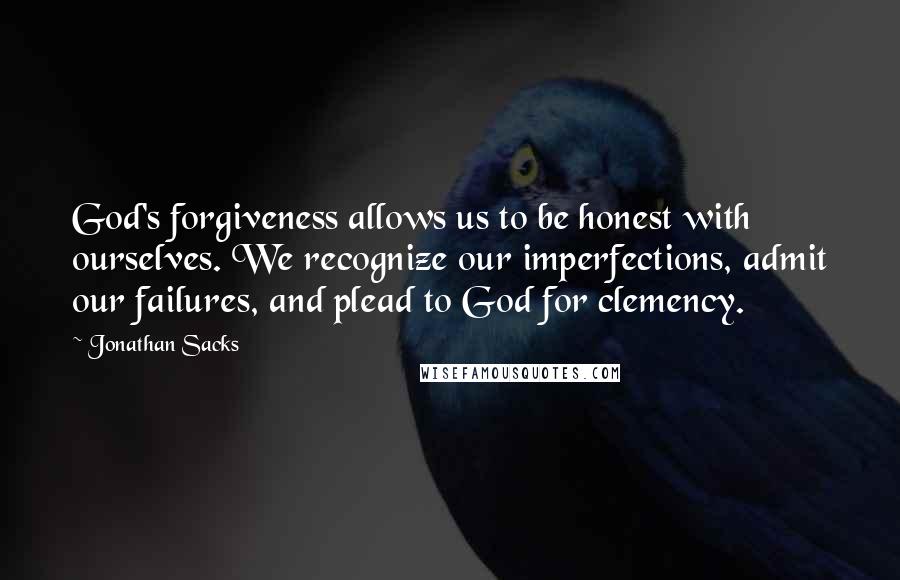 God's forgiveness allows us to be honest with ourselves. We recognize our imperfections, admit our failures, and plead to God for clemency.

~ Jonathan Sacks

WISEFAMOUSQUOTES.COM